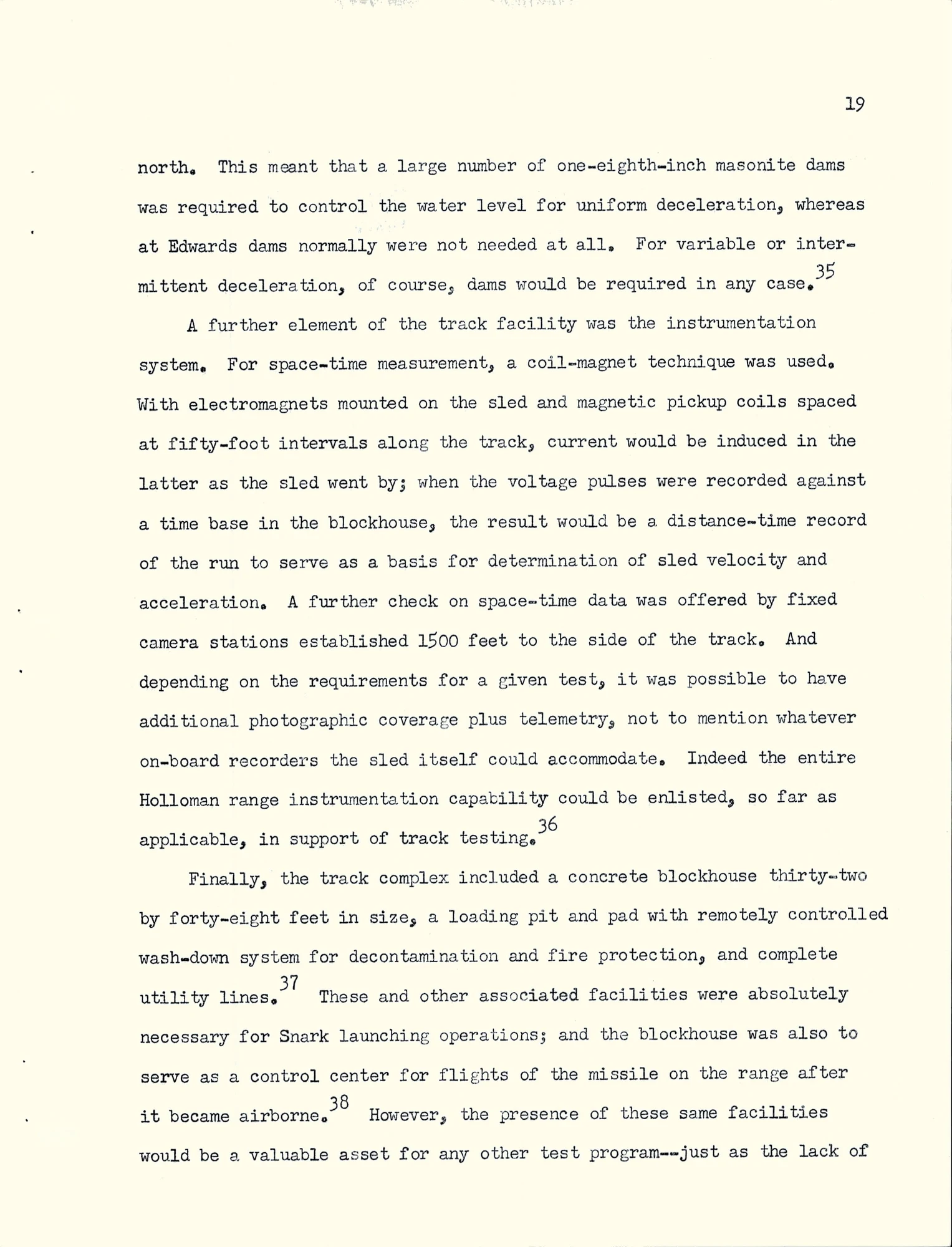 19

north. This meant that a large number of one-eighth-inch masonite dams was required to control the water level for uniform deceleration, whereas at Edwards dams normally were not needed at all. For variable or intermittent deceleration, of course, dams would be required in any case.$^{35}$

A further element of the track facility was the instrumentation system. For space-time measurement, a coil-magnet technique was used. With electromagnets mounted on the sled and magnetic pickup coils spaced at fifty-foot intervals along the track, current would be induced in the latter as the sled went by; when the voltage pulses were recorded against a time base in the blockhouse, the result would be a distance-time record of the run to serve as a basis for determination of sled velocity and acceleration. A further check on space-time data was offered by fixed camera stations established 1500 feet to the side of the track. And depending on the requirements for a given test, it was possible to have additional photographic coverage plus telemetry, not to mention whatever on-board recorders the sled itself could accommodate. Indeed the entire Holloman range instrumentation capability could be enlisted, so far as applicable, in support of track testing.$^{36}$

Finally, the track complex included a concrete blockhouse thirty-two by forty-eight feet in size, a loading pit and pad with remotely controlled wash-down system for decontamination and fire protection, and complete utility lines.$^{37}$ These and other associated facilities were absolutely necessary for Snark launching operations; and the blockhouse was also to serve as a control center for flights of the missile on the range after it became airborne.$^{38}$ However, the presence of these same facilities would be a valuable asset for any other test program--just as the lack of